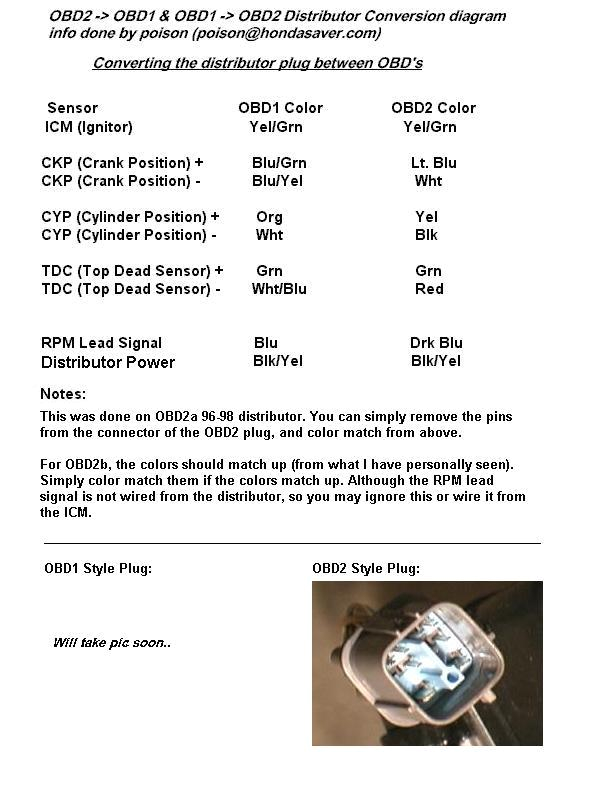 OBD2 -> OBD1 & OBD1 -> OBD2 Distributor Conversion diagram
info done by poison (poison@hondasaver.com)

Converting the distributor plug between OBD's

| Sensor | OBD1 Color | OBD2 Color |
|---|---|---|
| ICM (Ignitor) | Yel/Grn | Yel/Grn |
| CKP (Crank Position) + | Blu/Grn | Lt. Blu |
| CKP (Crank Position) - | Blu/Yel | Wht |
| CYP (Cylinder Position) + | Org | Yel |
| CYP (Cylinder Position) - | Wht | Blk |
| TDC (Top Dead Sensor) + | Grn | Grn |
| TDC (Top Dead Sensor) - | Wht/Blu | Red |
| RPM Lead Signal | Blu | Drk Blu |
| Distributor Power | Blk/Yel | Blk/Yel |

Notes:
This was done on OBD2a 96-98 distributor. You can simply remove the pins from the connector of the OBD2 plug, and color match from above.

For OBD2b, the colors should match up (from what I have personally seen). Simply color match them if the colors match up. Although the RPM lead signal is not wired from the distributor, so you may ignore this or wire it from the ICM.

OBD1 Style Plug:

Will take pic soon..

OBD2 Style Plug: